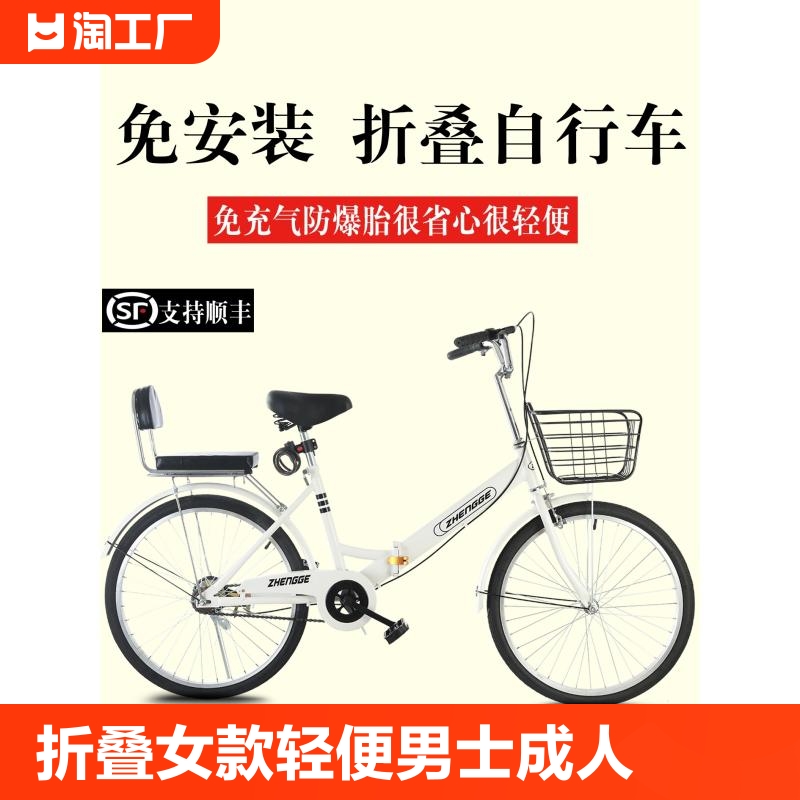 淘工厂

免安装 折叠自行车

免充气防爆胎很省心很轻便

SF 支持顺丰

ZHENGGE

ZHENGGE

折叠女款轻便男士成人